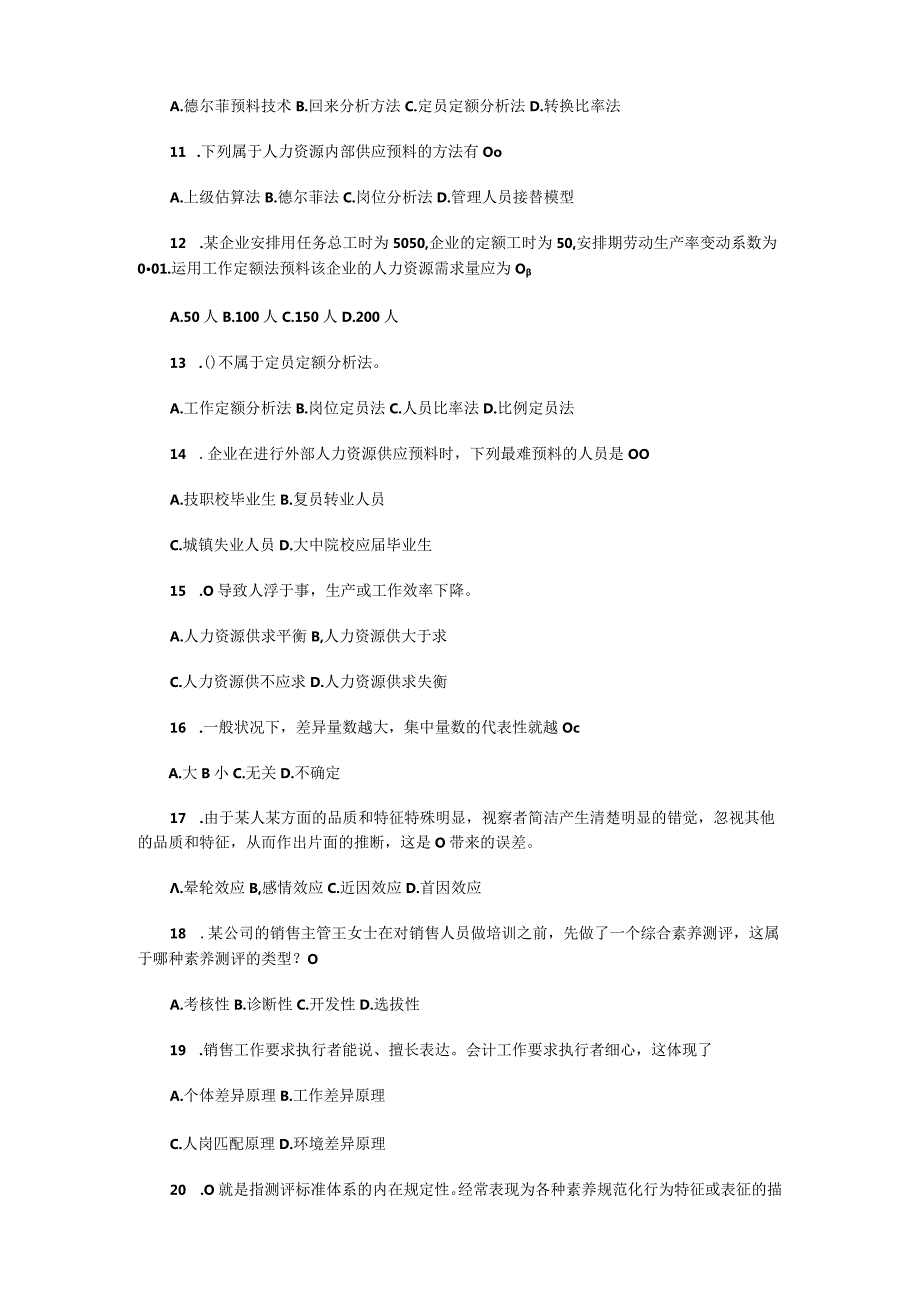 A.德尔菲预料技术 B.回来分析方法 C.定员定额分析法 D.转换比率法

11 .下列属于人力资源内部供应预料的方法有 Oo

A.上级估算法 B.德尔菲法 C.岗位分析法 D.管理人员接替模型

12 .某企业安排用任务总工时为 5050,企业的定额工时为 50,安排期劳动生产率变动系数为 0•01.运用工作定额法预料该企业的人力资源需求量应为 Oβ

A.50 人 B.100 人 C.150 人 D.200 人

13 .()不属于定员定额分析法。

A.工作定额分析法 B.岗位定员法 C.人员比率法 D.比例定员法

14 .企业在进行外部人力资源供应预料时，下列最难预料的人员是 OO

A.技职校毕业生 B.复员转业人员

C.城镇失业人员 D.大中院校应届毕业生

15 .O 导致人浮于事，生产或工作效率下降。

A.人力资源供求平衡 B,人力资源供大于求

C.人力资源供不应求 D.人力资源供求失衡

16 .一般状况下，差异量数越大，集中量数的代表性就越 Oc

A.大 B 小 C.无关 D.不确定

17 .由于某人某方面的品质和特征特殊明显，视察者简洁产生清楚明显的错觉，忽视其他的品质和特征，从而作出片面的推断，这是 O 带来的误差。

Λ.晕轮效应 B,感情效应 C.近因效应 D.首因效应

18 .某公司的销售主管王女士在对销售人员做培训之前，先做了一个综合素养测评，这属于哪种素养测评的类型？O

A.考核性 B.诊断性 C.开发性 D.选拔性

19 .销售工作要求执行者能说、擅长表达。会计工作要求执行者细心，这体现了

A.个体差异原理 B.工作差异原理

C.人岗匹配原理 D.环境差异原理

20 .O 就是指测评标准体系的内在规定性。经常表现为各种素养规范化行为特征或表征的描